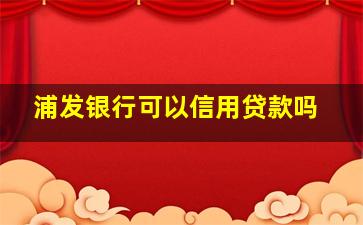 浦发银行可以信用贷款吗